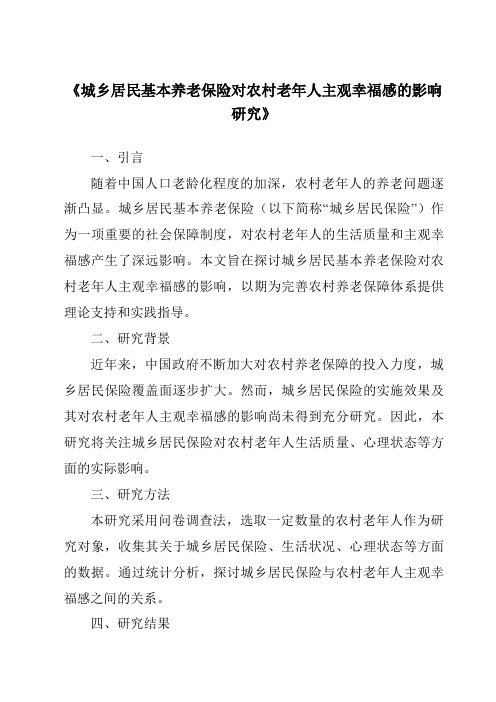 《城乡居民基本养老保险对农村老年人主观幸福感的影响研究》

一、引言

随着中国人口老龄化程度的加深，农村老年人的养老问题逐渐凸显。城乡居民基本养老保险（以下简称“城乡居民保险”）作为一项重要的社会保障制度，对农村老年人的生活质量和主观幸福感产生了深远影响。本文旨在探讨城乡居民基本养老保险对农村老年人主观幸福感的影响，以期为完善农村养老保障体系提供理论支持和实践指导。

二、研究背景

近年来，中国政府不断加大对农村养老保障的投入力度，城乡居民保险覆盖面逐步扩大。然而，城乡居民保险的实施效果及其对农村老年人主观幸福感的影响尚未得到充分研究。因此，本研究将关注城乡居民保险对农村老年人生活质量、心理状态等方面的实际影响。

三、研究方法

本研究采用问卷调查法，选取一定数量的农村老年人作为研究对象，收集其关于城乡居民保险、生活状况、心理状态等方面的数据。通过统计分析，探讨城乡居民保险与农村老年人主观幸福感之间的关系。

四、研究结果